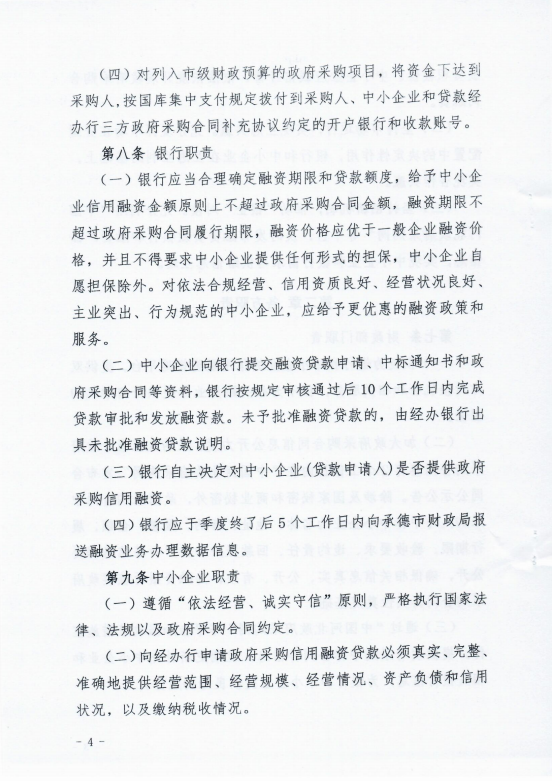 （四）对列入市级财政预算的政府采购项目，将资金下达到采购人，按国库集中支付规定拨付到采购人、中小企业和贷款经办行三方政府采购合同补充协议约定的开户银行和收款账号。

第八条 银行职责

（一）银行应当合理确定融资期限和贷款额度，给予中小企业信用融资金额原则上不超过政府采购合同金额，融资期限不超过政府采购合同履行期限，融资价格应优于一般企业融资价格，并且不得要求中小企业提供任何形式的担保，中小企业自愿担保除外。对依法合规经营、信用资质良好、经营状况良好、主业突出、行为规范的中小企业，应给予更优惠的融资政策和服务。

（二）中小企业向银行提交融资贷款申请、中标通知书和政府采购合同等资料，银行按规定审核通过后10个工作日内完成贷款审批和发放融资款。未予批准融资贷款的，由经办银行出具未批准融资贷款说明。

（三）银行自主决定对中小企业（贷款申请人）是否提供政府采购信用融资。

（四）银行应于季度终了后5个工作日内向承德市财政局报送融资业务办理数据信息。

第九条中小企业职责

（一）遵循“依法经营、诚实守信”原则，严格执行国家法律、法规以及政府采购合同约定。

（二）向经办行申请政府采购信用融资贷款必须真实、完整、准确地提供经营范围、经营规模、经营情况、资产负债和信用状况，以及缴纳税收情况。

－4－